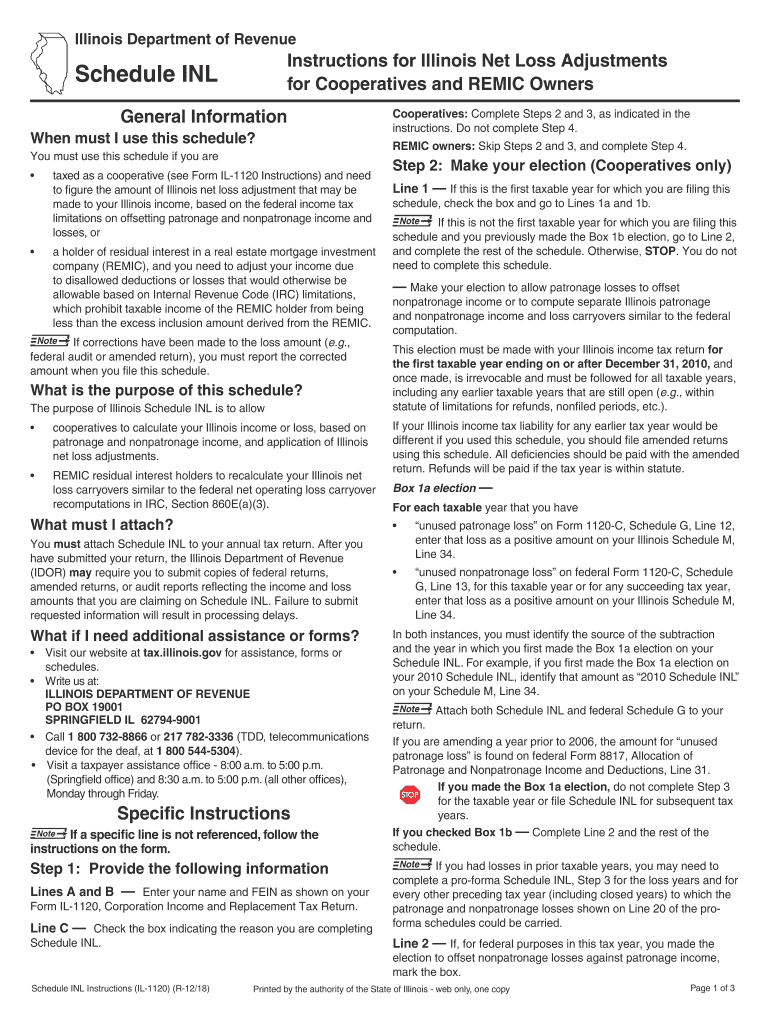 Illinois Department of Revenue

Schedule INL

Instructions for Illinois Net Loss Adjustments for Cooperatives and REMIC Owners

General Information

When must I use this schedule?

You must use this schedule if you are

• taxed as a cooperative (see Form IL-1120 Instructions) and need to figure the amount of Illinois net loss adjustment that may be made to your Illinois income, based on the federal income tax limitations on offsetting patronage and nonpatronage income and losses, or

• a holder of residual interest in a real estate mortgage investment company (REMIC), and you need to adjust your income due to disallowed deductions or losses that would otherwise be allowable based on Internal Revenue Code (IRC) limitations, which prohibit taxable income of the REMIC holder from being less than the excess inclusion amount derived from the REMIC.

Note If corrections have been made to the loss amount (e.g., federal audit or amended return), you must report the corrected amount when you file this schedule.

What is the purpose of this schedule?

The purpose of Illinois Schedule INL is to allow

• cooperatives to calculate your Illinois income or loss, based on patronage and nonpatronage income, and application of Illinois net loss adjustments.

• REMIC residual interest holders to recalculate your Illinois net loss carryovers similar to the federal net operating loss carryover recomputations in IRC, Section 860E(a)(3).

What must I attach?

You must attach Schedule INL to your annual tax return. After you have submitted your return, the Illinois Department of Revenue (IDOR) may require you to submit copies of federal returns, amended returns, or audit reports reflecting the income and loss amounts that you are claiming on Schedule INL. Failure to submit requested information will result in processing delays.

What if I need additional assistance or forms?

• Visit our website at tax.illinois.gov for assistance, forms or schedules.

• Write us at:
ILLINOIS DEPARTMENT OF REVENUE
PO BOX 19001
SPRINGFIELD IL 62794-9001

• Call 1 800 732-8866 or 217 782-3336 (TDD, telecommunications device for the deaf, at 1 800 544-5304).

• Visit a taxpayer assistance office - 8:00 a.m. to 5:00 p.m. (Springfield office) and 8:30 a.m. to 5:00 p.m. (all other offices), Monday through Friday.

Specific Instructions

Note If a specific line is not referenced, follow the instructions on the form.

Step 1: Provide the following information

Lines A and B — Enter your name and FEIN as shown on your Form IL-1120, Corporation Income and Replacement Tax Return.

Line C — Check the box indicating the reason you are completing Schedule INL.

Cooperatives: Complete Steps 2 and 3, as indicated in the instructions. Do not complete Step 4.

REMIC owners: Skip Steps 2 and 3, and complete Step 4.

Step 2: Make your election (Cooperatives only)

Line 1 — If this is the first taxable year for which you are filing this schedule, check the box and go to Lines 1a and 1b.

Note If this is not the first taxable year for which you are filing this schedule and you previously made the Box 1b election, go to Line 2, and complete the rest of the schedule. Otherwise, STOP. You do not need to complete this schedule.

— Make your election to allow patronage losses to offset nonpatronage income or to compute separate Illinois patronage and nonpatronage income and loss carryovers similar to the federal computation.

This election must be made with your Illinois income tax return for the first taxable year ending on or after December 31, 2010, and once made, is irrevocable and must be followed for all taxable years, including any earlier taxable years that are still open (e.g., within statute of limitations for refunds, nonfiled periods, etc.).

If your Illinois income tax liability for any earlier tax year would be different if you used this schedule, you should file amended returns using this schedule. All deficiencies should be paid with the amended return. Refunds will be paid if the tax year is within statute.

Box 1a election —

For each taxable year that you have

• "unused patronage loss" on Form 1120-C, Schedule G, Line 12, enter that loss as a positive amount on your Illinois Schedule M, Line 34.

• "unused nonpatronage loss" on federal Form 1120-C, Schedule G, Line 13, for this taxable year or for any succeeding tax year, enter that loss as a positive amount on your Illinois Schedule M, Line 34.

In both instances, you must identify the source of the subtraction and the year in which you first made the Box 1a election on your Schedule INL. For example, if you first made the Box 1a election on your 2010 Schedule INL, identify that amount as "2010 Schedule INL" on your Schedule M, Line 34.

Note Attach both Schedule INL and federal Schedule G to your return.

If you are amending a year prior to 2006, the amount for "unused patronage loss" is found on federal Form 8817, Allocation of Patronage and Nonpatronage Income and Deductions, Line 31.

STOP If you made the Box 1a election, do not complete Step 3 for the taxable year or file Schedule INL for subsequent tax years.

If you checked Box 1b — Complete Line 2 and the rest of the schedule.

Note If you had losses in prior taxable years, you may need to complete a pro-forma Schedule INL, Step 3 for the loss years and for every other preceding tax year (including closed years) to which the patronage and nonpatronage losses shown on Line 20 of the pro-forma schedules could be carried.

Line 2 — If, for federal purposes in this tax year, you made the election to offset nonpatronage losses against patronage income, mark the box.

Schedule INL Instructions (IL-1120) (R-12/18)    Printed by the authority of the State of Illinois - web only, one copy    Page 1 of 3